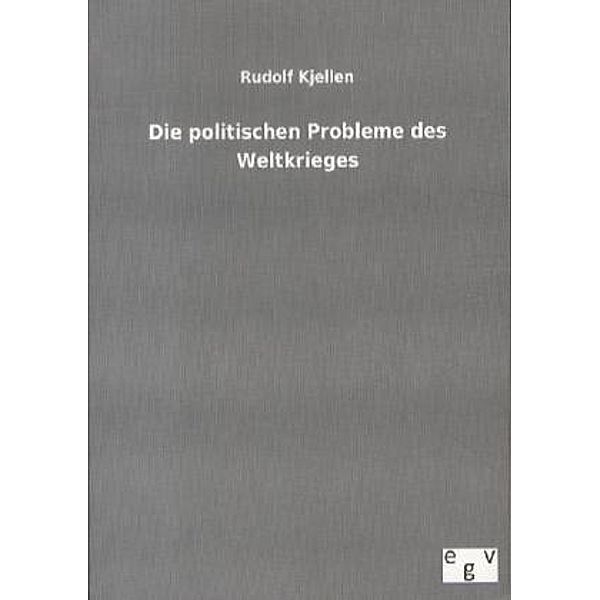 Rudolf Kjellen

Die politischen Probleme des Weltkrieges

egv